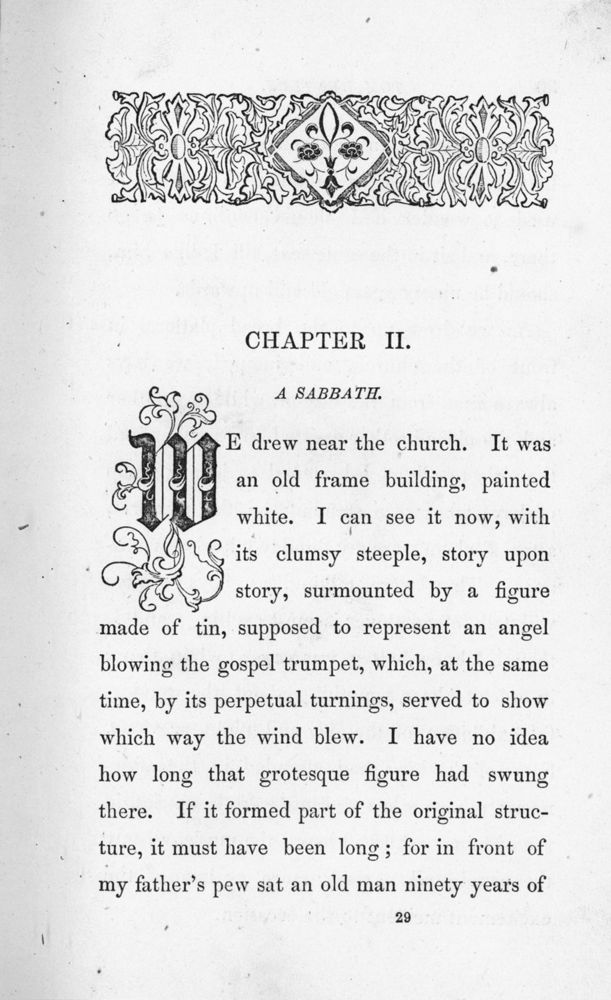 CHAPTER II.

A SABBATH.

WE drew near the church. It was an old frame building, painted white. I can see it now, with its clumsy steeple, story upon story, surmounted by a figure made of tin, supposed to represent an angel blowing the gospel trumpet, which, at the same time, by its perpetual turnings, served to show which way the wind blew. I have no idea how long that grotesque figure had swung there. If it formed part of the original structure, it must have been long; for in front of my father's pew sat an old man ninety years of

29